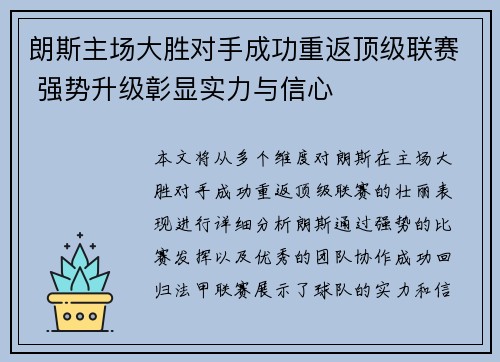 朗斯主场大胜对手成功重返顶级联赛 强势升级彰显实力与信心

本文将从多个维度对朗斯在主场大胜对手成功重返顶级联赛的壮丽表现进行详细分析朗斯通过强势的比赛发挥以及优秀的团队协作成功回归法甲联赛展示了球队的实力和信